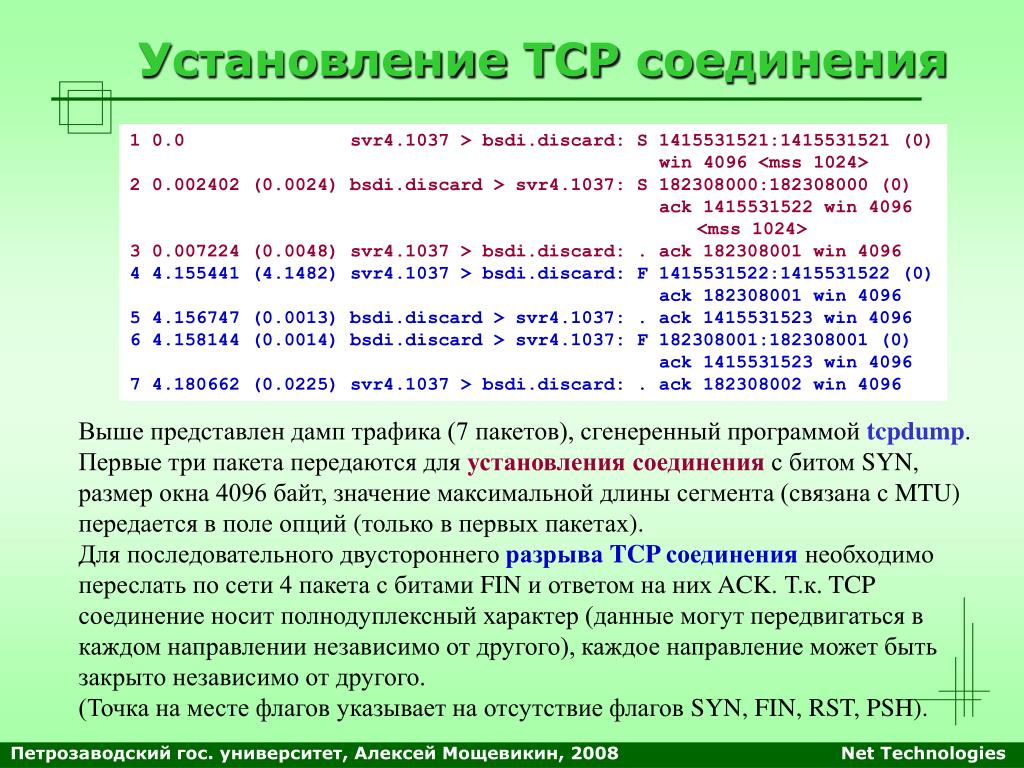 Установление TCP соединения

1 0.0 svr4.1037 > bsdi.discard: S 1415531521:1415531521 (0)
win 4096 <mss 1024>
2 0.002402 (0.0024) bsdi.discard > svr4.1037: S 182308000:182308000 (0)
ack 1415531522 win 4096
<mss 1024>
3 0.007224 (0.0048) svr4.1037 > bsdi.discard: . ack 182308001 win 4096
4 4.155441 (4.1482) svr4.1037 > bsdi.discard: F 1415531522:1415531522 (0)
ack 182308001 win 4096
5 4.156747 (0.0013) bsdi.discard > svr4.1037: . ack 1415531523 win 4096
6 4.158144 (0.0014) bsdi.discard > svr4.1037: F 182308001:182308001 (0)
ack 1415531523 win 4096
7 4.180662 (0.0225) svr4.1037 > bsdi.discard: . ack 182308002 win 4096

Выше представлен дамп трафика (7 пакетов), сгенеренный программой tcpdump.
Первые три пакета передаются для установления соединения с битом SYN, размер окна 4096 байт, значение максимальной длины сегмента (связана с MTU) передается в поле опций (только в первых пакетах).
Для последовательного двустороннего разрыва TCP соединения необходимо переслать по сети 4 пакета с битами FIN и ответом на них ACK. Т.к. TCP соединение носит полнодуплексный характер (данные могут передвигаться в каждом направлении независимо от другого), каждое направление может быть закрыто независимо от другого.
(Точка на месте флагов указывает на отсутствие флагов SYN, FIN, RST, PSH).

Петрозаводский гос. университет, Алексей Мощевикин, 2008 Net Technologies